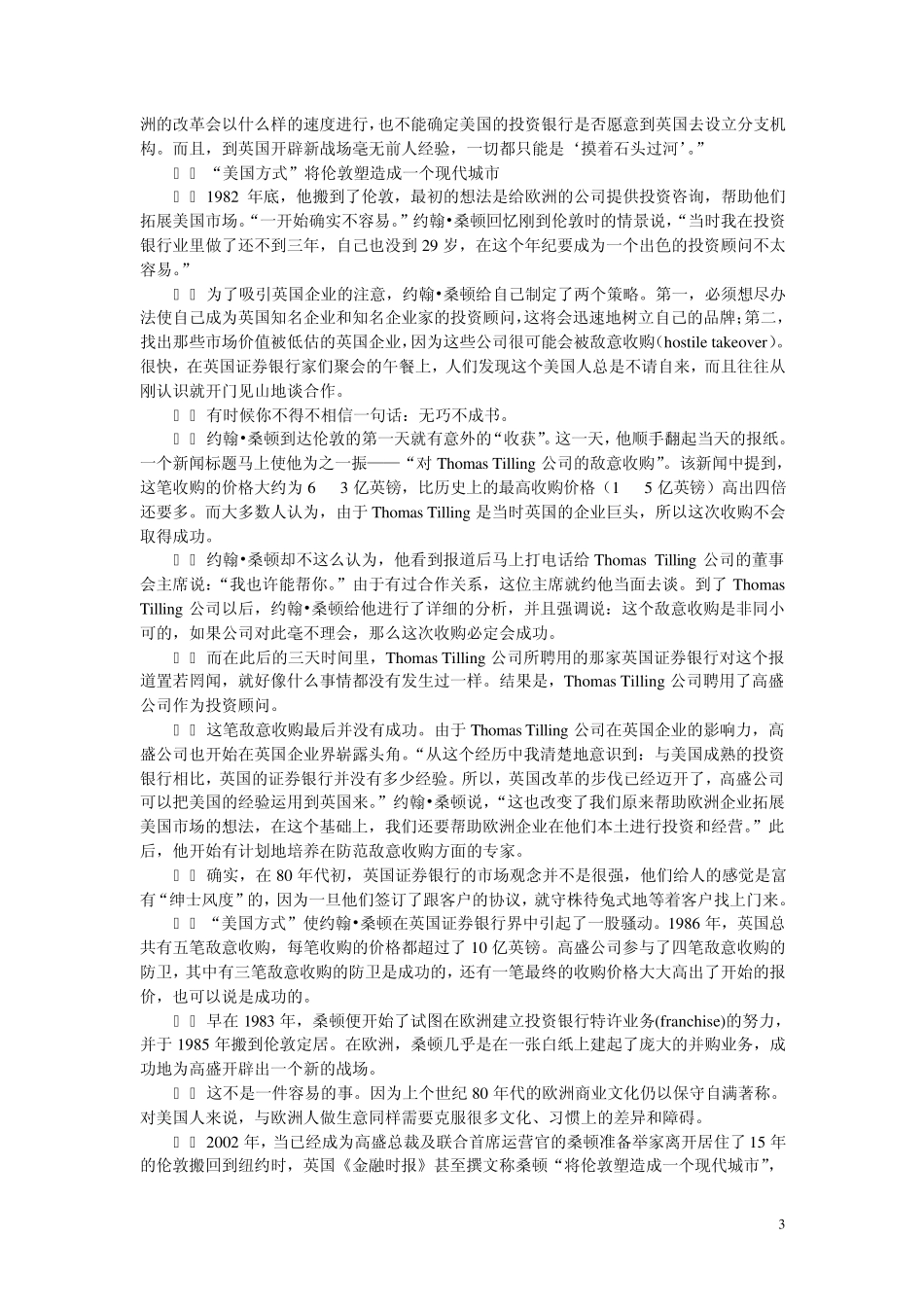 洲的改革会以什么样的速度进行，也不能确定美国的投资银行是否愿意到英国去设立分支机构。而且，到英国开辟新战场毫无前人经验，一切都只能是‘摸着石头过河’。”

“美国方式”将伦敦塑造成一个现代城市

1982 年底，他搬到了伦敦，最初的想法是给欧洲的公司提供投资咨询，帮助他们拓展美国市场。“一开始确实不容易。”约翰•桑顿回忆刚到伦敦时的情景说，“当时我在投资银行业里做了还不到三年，自己也没到 29 岁，在这个年纪要成为一个出色的投资顾问不太容易。”

为了吸引英国企业的注意，约翰•桑顿给自己制定了两个策略。第一，必须想尽办法使自己成为英国知名企业和知名企业家的投资顾问，这将会迅速地树立自己的品牌；第二，找出那些市场价值被低估的英国企业，因为这些公司很可能会被敌意收购（hostile takeover）。很快，在英国证券银行家们聚会的午餐上，人们发现这个美国人总是不请自来，而且往往从刚认识就开门见山地谈合作。

有时候你不得不相信一句话：无巧不成书。

约翰•桑顿到达伦敦的第一天就有意外的“收获”。这一天，他顺手翻起当天的报纸。一个新闻标题马上使他为之一振——“对 Thomas Tilling 公司的敌意收购”。该新闻中提到，这笔收购的价格大约为 6　3 亿英镑，比历史上的最高收购价格（1　5 亿英镑）高出四倍还要多。而大多数人认为，由于 Thomas Tilling 是当时英国的企业巨头，所以这次收购不会取得成功。

约翰•桑顿却不这么认为，他看到报道后马上打电话给 Thomas Tilling 公司的董事会主席说：“我也许能帮你。”由于有过合作关系，这位主席就约他当面去谈。到了 Thomas Tilling 公司以后，约翰•桑顿给他进行了详细的分析，并且强调说：这个敌意收购是非同小可的，如果公司对此毫不理会，那么这次收购必定会成功。

而在此后的三天时间里，Thomas Tilling 公司所聘用的那家英国证券银行对这个报道置若罔闻，就好像什么事情都没有发生过一样。结果是，Thomas Tilling 公司聘用了高盛公司作为投资顾问。

这笔敌意收购最后并没有成功。由于 Thomas Tilling 公司在英国企业的影响力，高盛公司也开始在英国企业界崭露头角。“从这个经历中我清楚地意识到：与美国成熟的投资银行相比，英国的证券银行并没有多少经验。所以，英国改革的步伐已经迈开了，高盛公司可以把美国的经验运用到英国来。”约翰•桑顿说，“这也改变了我们原来帮助欧洲企业拓展美国市场的想法，在这个基础上，我们还要帮助欧洲企业在他们本土进行投资和经营。”此后，他开始有计划地培养在防范敌意收购方面的专家。

确实，在 80 年代初，英国证券银行的市场观念并不是很强，他们给人的感觉是富有“绅士风度”的，因为一旦他们签订了跟客户的协议，就守株待兔式地等着客户找上门来。

“美国方式”使约翰•桑顿在英国证券银行界中引起了一股骚动。1986 年，英国总共有五笔敌意收购，每笔收购的价格都超过了 10 亿英镑。高盛公司参与了四笔敌意收购的防卫，其中有三笔敌意收购的防卫是成功的，还有一笔最终的收购价格大大高出了开始的报价，也可以说是成功的。

早在 1983 年，桑顿便开始了试图在欧洲建立投资银行特许业务(franchise)的努力，并于 1985 年搬到伦敦定居。在欧洲，桑顿几乎是在一张白纸上建起了庞大的并购业务，成功地为高盛开辟出一个新的战场。

这不是一件容易的事。因为上个世纪 80 年代的欧洲商业文化仍以保守自满著称。对美国人来说，与欧洲人做生意同样需要克服很多文化、习惯上的差异和障碍。

2002 年，当已经成为高盛总裁及联合首席运营官的桑顿准备举家离开居住了 15 年的伦敦搬回到纽约时，英国《金融时报》甚至撰文称桑顿“将伦敦塑造成一个现代城市”，

3